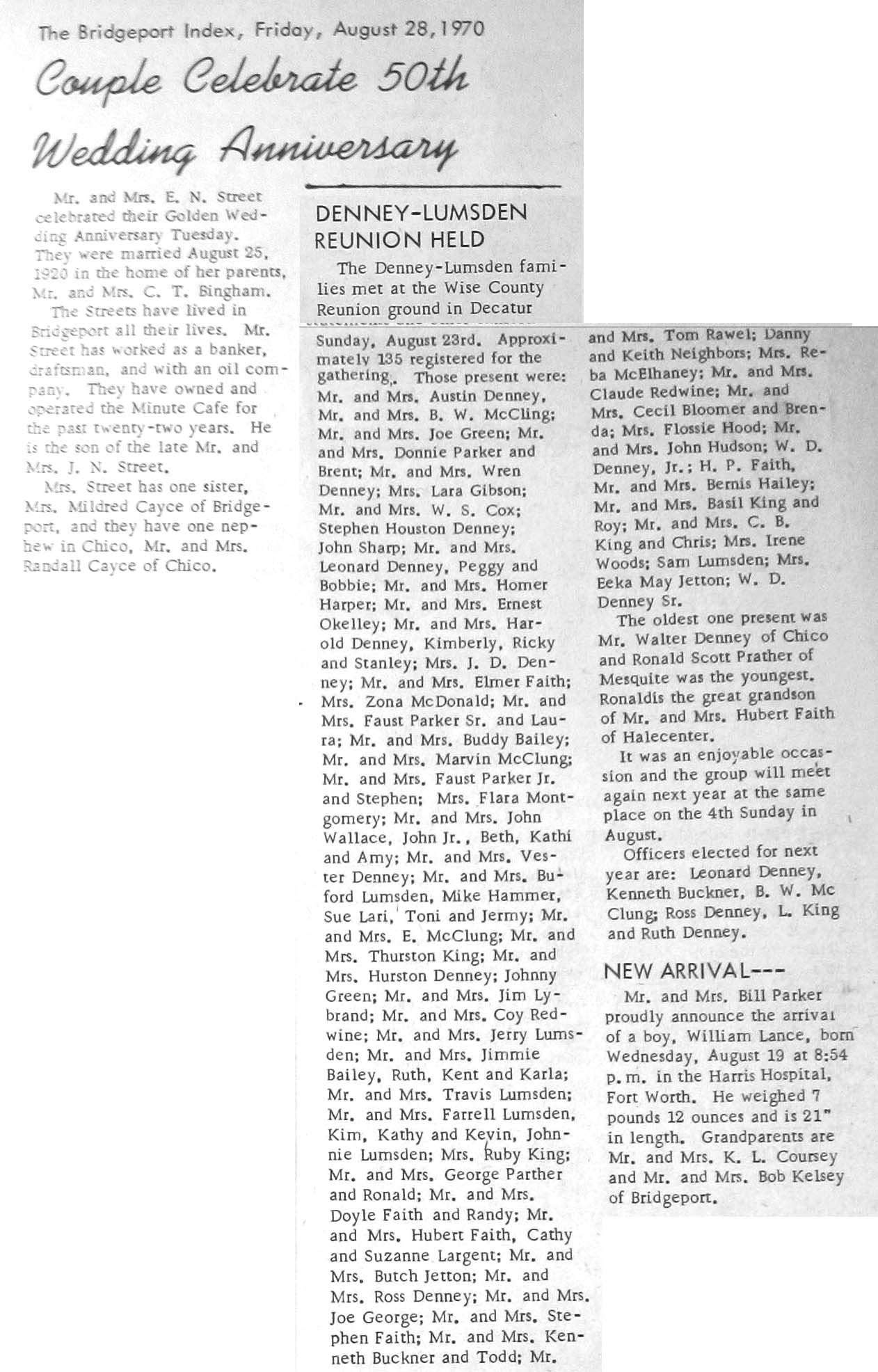 The Bridgeport Index, Friday, August 28, 1970

Couple Celebrate 50th Wedding Anniversary

Mr. and Mrs. E. N. Street celebrated their Golden Wedding Anniversary Tuesday. They were married August 25, 1920 in the home of her parents, Mr. and Mrs. C. T. Bingham.

The Streets have lived in Bridgeport all their lives. Mr. Street has worked as a banker, draftsman, and with an oil company. They have owned and operated the Minute Cafe for the past twenty-two years. He is the son of the late Mr. and Mrs. J. N. Street.

Mrs. Street has one sister, Mrs. Mildred Cayce of Bridgeport, and they have one nephew in Chico, Mr. and Mrs. Randall Cayce of Chico.

DENNEY-LUMSDEN REUNION HELD

The Denney-Lumsden families met at the Wise County Reunion ground in Decatur Sunday, August 23rd. Approximately 135 registered for the gathering. Those present were: Mr. and Mrs. Austin Denney, Mr. and Mrs. B. W. McCling; Mr. and Mrs. Joe Green; Mr. and Mrs. Donnie Parker and Brent; Mr. and Mrs. Wren Denney; Mrs. Lara Gibson; Mr. and Mrs. W. S. Cox; Stephen Houston Denney; John Sharp; Mr. and Mrs. Leonard Denney, Peggy and Bobbie; Mr. and Mrs. Homer Harper; Mr. and Mrs. Ernest Okelley; Mr. and Mrs. Harold Denney, Kimberly, Ricky and Stanley; Mrs. J. D. Denney; Mr. and Mrs. Elmer Faith; Mrs. Zona McDonald; Mr. and Mrs. Faust Parker Sr. and Laura; Mr. and Mrs. Buddy Bailey; Mr. and Mrs. Marvin McClung; Mr. and Mrs. Faust Parker Jr. and Stephen; Mrs. Flara Montgomery; Mr. and Mrs. John Wallace, John Jr., Beth, Kathi and Amy; Mr. and Mrs. Vester Denney; Mr. and Mrs. Buford Lumsden, Mike Hammer, Sue Lari, Toni and Jermy; Mr. and Mrs. E. McClung; Mr. and Mrs. Thurston King; Mr. and Mrs. Hurston Denney; Johnny Green; Mr. and Mrs. Jim Lybrand; Mr. and Mrs. Coy Redwine; Mr. and Mrs. Jerry Lumsden; Mr. and Mrs. Jimmie Bailey, Ruth, Kent and Karla; Mr. and Mrs. Travis Lumsden; Mr. and Mrs. Farrell Lumsden, Kim, Kathy and Kevin, Johnnie Lumsden; Mrs. Ruby King; Mr. and Mrs. George Parther and Ronald; Mr. and Mrs. Doyle Faith and Randy; Mr. and Mrs. Hubert Faith, Cathy and Suzanne Largent; Mr. and Mrs. Butch Jetton; Mr. and Mrs. Ross Denney; Mr. and Mrs. Joe George; Mr. and Mrs. Stephen Faith; Mr. and Mrs. Kenneth Buckner and Todd; Mr. and Mrs. Tom Rawel; Danny and Keith Neighbors; Mrs. Reba McElhaney; Mr. and Mrs. Claude Redwine; Mr. and Mrs. Cecil Bloomer and Brenda; Mrs. Flossie Hood; Mr. and Mrs. John Hudson; W. D. Denney, Jr.; H. P. Faith, Mr. and Mrs. Bernis Hailey; Mr. and Mrs. Basil King and Roy; Mr. and Mrs. C. B. King and Chris; Mrs. Irene Woods; Sam Lumsden; Mrs. Eeka May Jetton; W. D. Denney Sr.

The oldest one present was Mr. Walter Denney of Chico and Ronald Scott Prather of Mesquite was the youngest. Ronaldis the great grandson of Mr. and Mrs. Hubert Faith of Halecenter.

It was an enjoyable occassion and the group will meet again next year at the same place on the 4th Sunday in August.

Officers elected for next year are: Leonard Denney, Kenneth Buckner, B. W. Mc Clung; Ross Denney, L. King and Ruth Denney.

NEW ARRIVAL---

Mr. and Mrs. Bill Parker proudly announce the arrival of a boy, William Lance, born Wednesday, August 19 at 8:54 p.m. in the Harris Hospital, Fort Worth. He weighed 7 pounds 12 ounces and is 21" in length. Grandparents are Mr. and Mrs. K. L. Coursey and Mr. and Mrs. Bob Kelsey of Bridgeport.